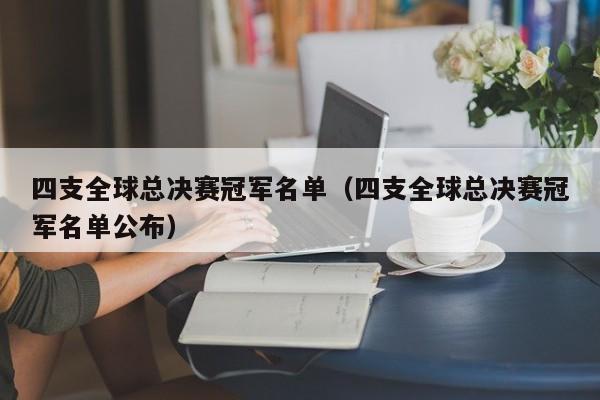 四支全球总决赛冠军名单（四支全球总决赛冠军名单公布）